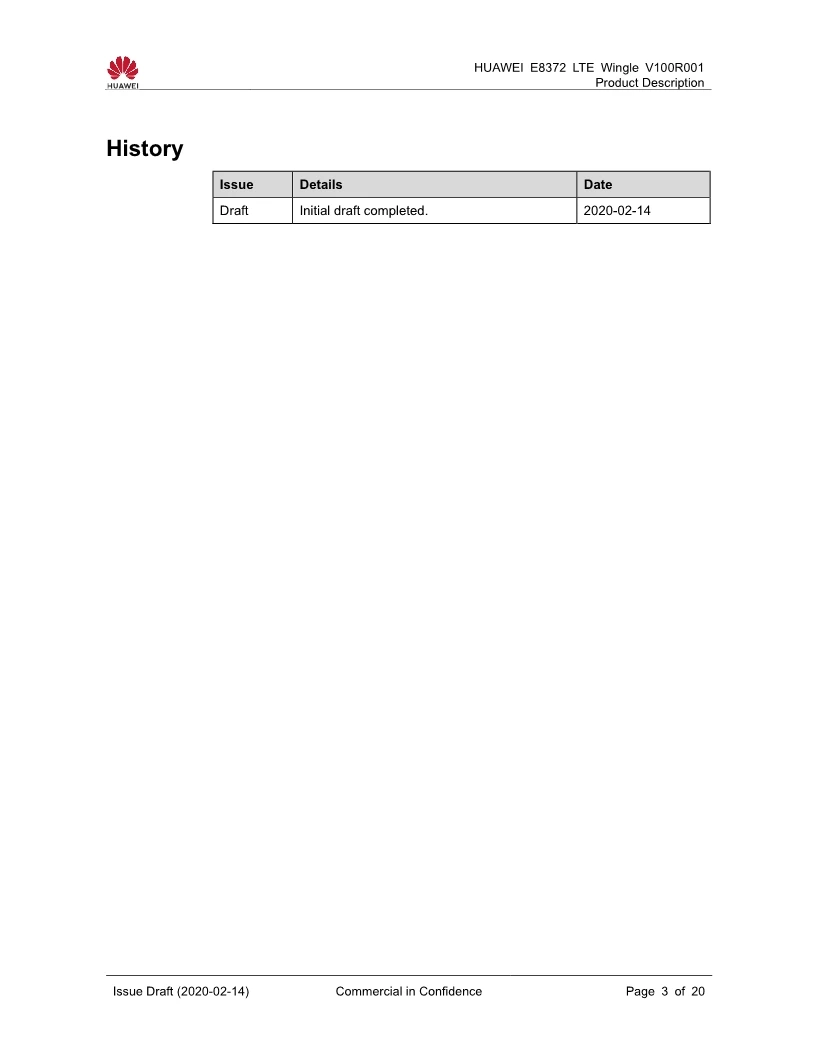 HUAWEI

HUAWEI E8372 LTE Wingle V100R001
Product Description

History

| Issue | Details | Date |
|---|---|---|
| Draft | Initial draft completed. | 2020-02-14 |

Issue Draft (2020-02-14) Commercial in Confidence Page 3 of 20